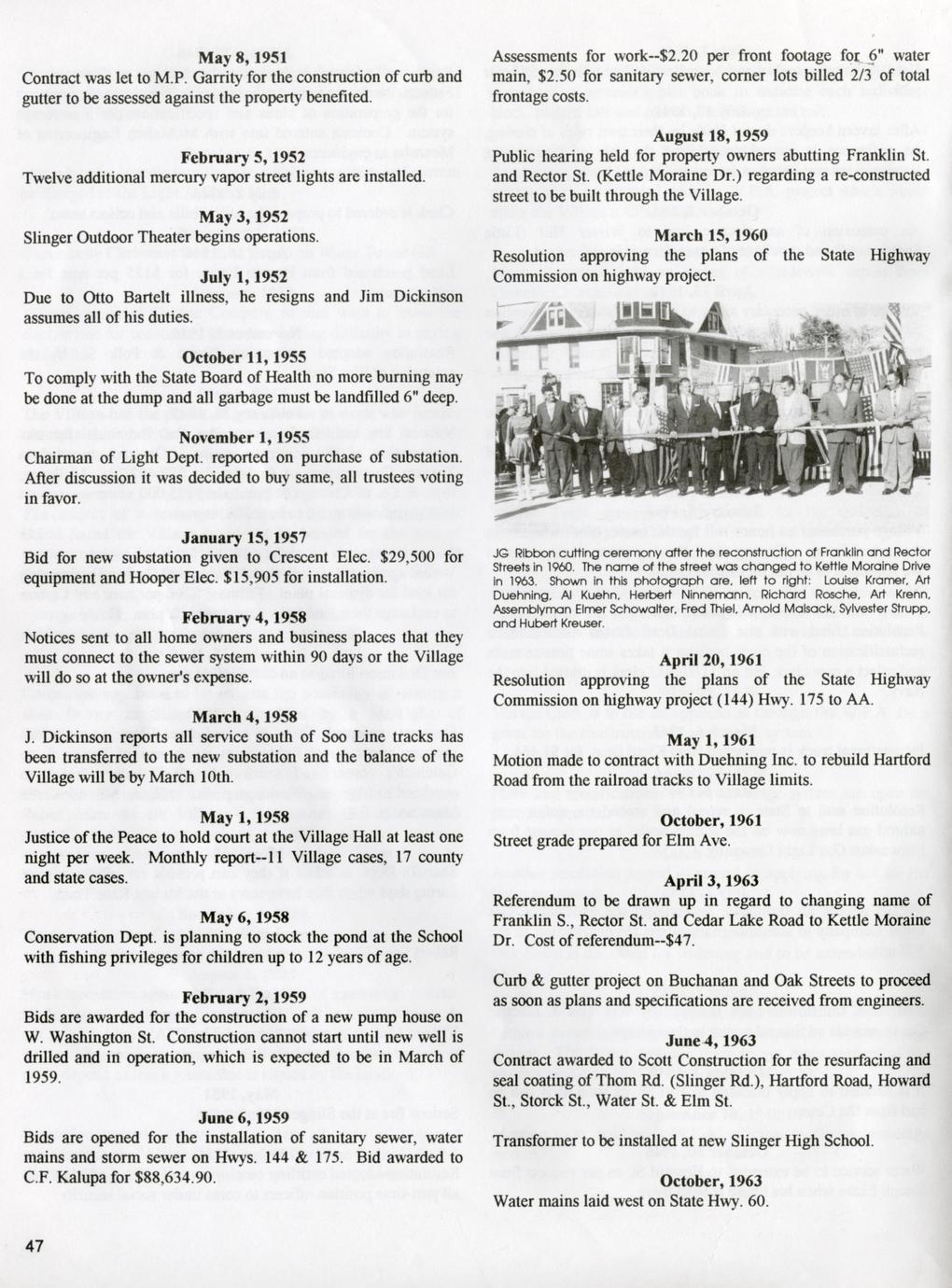 May 8, 1951
Contract was let to M.P. Garrity for the construction of curb and gutter to be assessed against the property benefited.

February 5, 1952
Twelve additional mercury vapor street lights are installed.

May 3, 1952
Slinger Outdoor Theater begins operations.

July 1, 1952
Due to Otto Bartelt illness, he resigns and Jim Dickinson assumes all of his duties.

October 11, 1955
To comply with the State Board of Health no more burning may be done at the dump and all garbage must be landfilled 6" deep.

November 1, 1955
Chairman of Light Dept. reported on purchase of substation. After discussion it was decided to buy same, all trustees voting in favor.

January 15, 1957
Bid for new substation given to Crescent Elec. $29,500 for equipment and Hooper Elec. $15,905 for installation.

February 4, 1958
Notices sent to all home owners and business places that they must connect to the sewer system within 90 days or the Village will do so at the owner's expense.

March 4, 1958
J. Dickinson reports all service south of Soo Line tracks has been transferred to the new substation and the balance of the Village will be by March 10th.

May 1, 1958
Justice of the Peace to hold court at the Village Hall at least one night per week. Monthly report--11 Village cases, 17 county and state cases.

May 6, 1958
Conservation Dept. is planning to stock the pond at the School with fishing privileges for children up to 12 years of age.

February 2, 1959
Bids are awarded for the construction of a new pump house on W. Washington St. Construction cannot start until new well is drilled and in operation, which is expected to be in March of 1959.

June 6, 1959
Bids are opened for the installation of sanitary sewer, water mains and storm sewer on Hwys. 144 & 175. Bid awarded to C.F. Kalupa for $88,634.90.

47

Assessments for work--$2.20 per front footage for 6" water main, $2.50 for sanitary sewer, corner lots billed 2/3 of total frontage costs.

August 18, 1959
Public hearing held for property owners abutting Franklin St. and Rector St. (Kettle Moraine Dr.) regarding a re-constructed street to be built through the Village.

March 15, 1960
Resolution approving the plans of the State Highway Commission on highway project.

JG Ribbon cutting ceremony after the reconstruction of Franklin and Rector Streets in 1960. The name of the street was changed to Kettle Moraine Drive in 1963. Shown in this photograph are, left to right: Louise Kramer, Art Duehning, Al Kuehn, Herbert Ninnemann, Richard Rosche, Art Krenn, Assemblyman Elmer Schowalter, Fred Thiel, Arnold Malsack, Sylvester Strupp, and Hubert Kreuser.

April 20, 1961
Resolution approving the plans of the State Highway Commission on highway project (144) Hwy. 175 to AA.

May 1, 1961
Motion made to contract with Duehning Inc. to rebuild Hartford Road from the railroad tracks to Village limits.

October, 1961
Street grade prepared for Elm Ave.

April 3, 1963
Referendum to be drawn up in regard to changing name of Franklin S., Rector St. and Cedar Lake Road to Kettle Moraine Dr. Cost of referendum--$47.

Curb & gutter project on Buchanan and Oak Streets to proceed as soon as plans and specifications are received from engineers.

June 4, 1963
Contract awarded to Scott Construction for the resurfacing and seal coating of Thom Rd. (Slinger Rd.), Hartford Road, Howard St., Storck St., Water St. & Elm St.

Transformer to be installed at new Slinger High School.

October, 1963
Water mains laid west on State Hwy. 60.